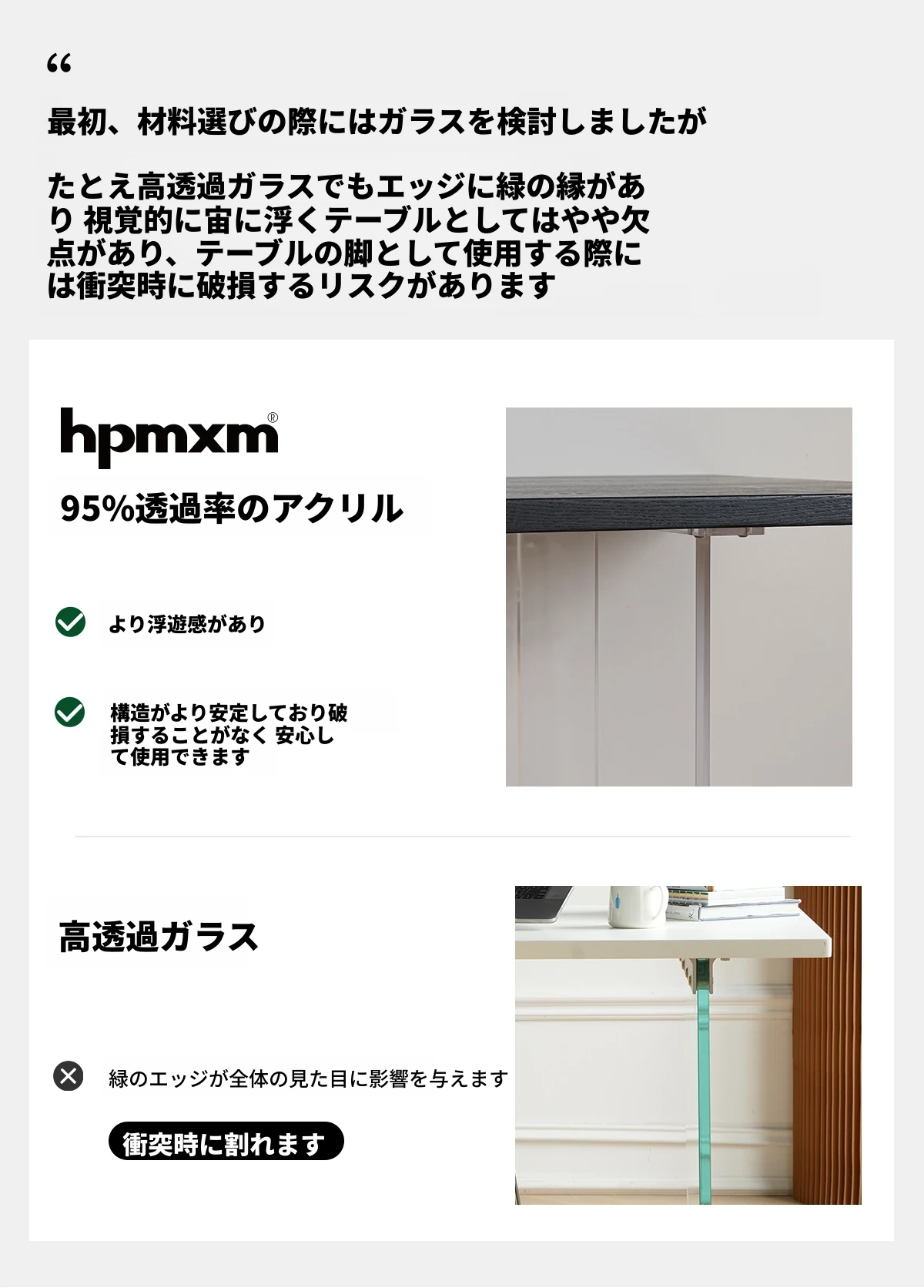 “

最初、材料選びの際にはガラスを検討しましたが

たとえ高透過ガラスでもエッジに緑の縁があり 視覚的に宙に浮くテーブルとしてはやや欠点があり、テーブルの脚として使用する際には衝突時に破損するリスクがあります

hpmxm®

95%透過率のアクリル

より浮遊感があり

構造がより安定しており破損することがなく 安心して使用できます

高透過ガラス

緑のエッジが全体の見た目に影響を与えます

衝突時に割れます